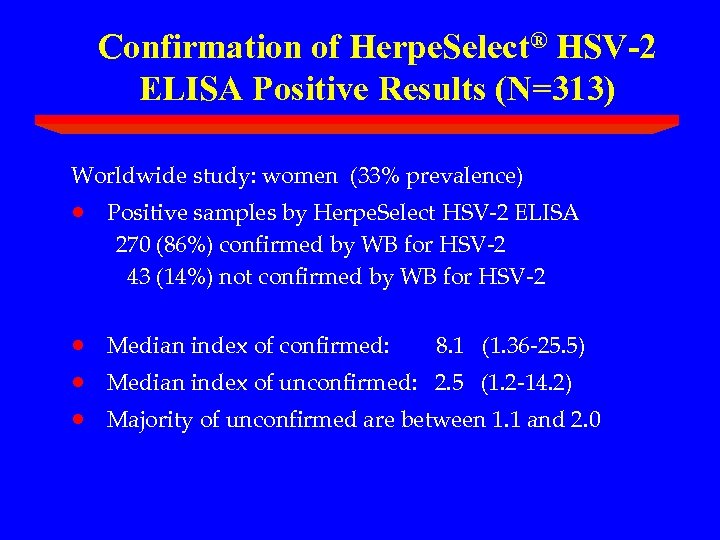 Confirmation of HerpeSelect® HSV-2 ELISA Positive Results (N=313)

Worldwide study: women (33% prevalence)

• Positive samples by HerpeSelect HSV-2 ELISA
270 (86%) confirmed by WB for HSV-2
43 (14%) not confirmed by WB for HSV-2

• Median index of confirmed: 8.1 (1.36-25.5)
• Median index of unconfirmed: 2.5 (1.2-14.2)
• Majority of unconfirmed are between 1.1 and 2.0